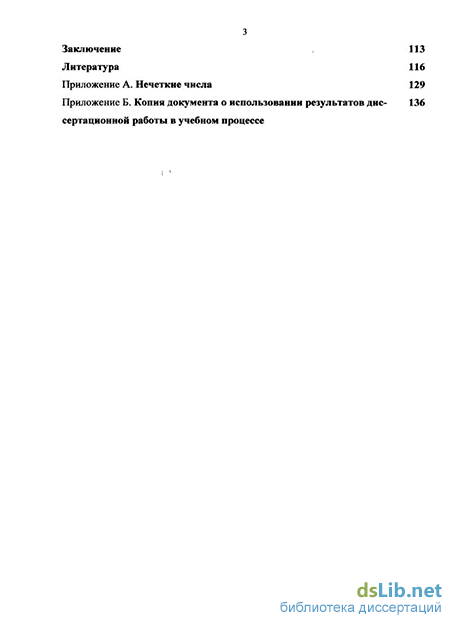 3

Заключение 113

Литература 116

Приложение А. Нечеткие числа 129

Приложение Б. Копия документа о использовании результатов диссертационной работы в учебном процессе 136

dsLib.net
библиотека диссертаций